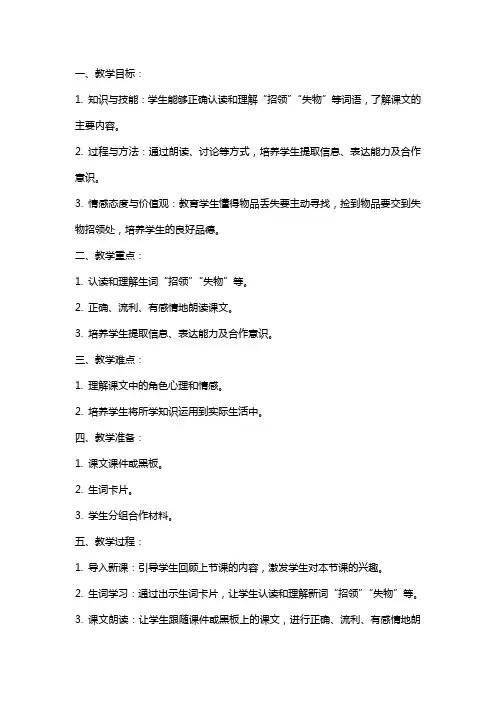 一、教学目标：

1. 知识与技能：学生能够正确认读和理解“招领”“失物”等词语，了解课文的主要内容。

2. 过程与方法：通过朗读、讨论等方式，培养学生提取信息、表达能力及合作意识。

3. 情感态度与价值观：教育学生懂得物品丢失要主动寻找，捡到物品要交到失物招领处，培养学生的良好品德。

二、教学重点：

1. 认读和理解生词“招领”“失物”等。

2. 正确、流利、有感情地朗读课文。

3. 培养学生提取信息、表达能力及合作意识。

三、教学难点：

1. 理解课文中的角色心理和情感。

2. 培养学生将所学知识运用到实际生活中。

四、教学准备：

1. 课文课件或黑板。

2. 生词卡片。

3. 学生分组合作材料。

五、教学过程：

1. 导入新课：引导学生回顾上节课的内容，激发学生对本节课的兴趣。

2. 生词学习：通过出示生词卡片，让学生认读和理解新词“招领”“失物”等。

3. 课文朗读：让学生跟随课件或黑板上的课文，进行正确、流利、有感情地朗